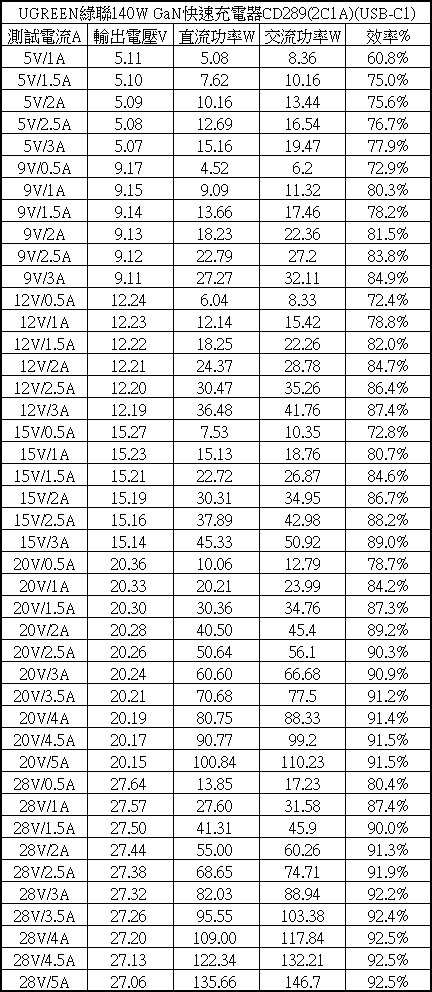 UGREEN綠聯140W GaN快速充電器CD289(2C1A)(USB-C1)

| 測試電流A | 輸出電壓V | 直流功率W | 交流功率W | 效率% |
|---|---|---|---|---|
| 5V/1A | 5.11 | 5.08 | 8.36 | 60.8% |
| 5V/1.5A | 5.10 | 7.62 | 10.16 | 75.0% |
| 5V/2A | 5.09 | 10.16 | 13.44 | 75.6% |
| 5V/2.5A | 5.08 | 12.69 | 16.54 | 76.7% |
| 5V/3A | 5.07 | 15.16 | 19.47 | 77.9% |
| 9V/0.5A | 9.17 | 4.52 | 6.2 | 72.9% |
| 9V/1A | 9.15 | 9.09 | 11.32 | 80.3% |
| 9V/1.5A | 9.14 | 13.66 | 17.46 | 78.2% |
| 9V/2A | 9.13 | 18.23 | 22.36 | 81.5% |
| 9V/2.5A | 9.12 | 22.79 | 27.2 | 83.8% |
| 9V/3A | 9.11 | 27.27 | 32.11 | 84.9% |
| 12V/0.5A | 12.24 | 6.04 | 8.33 | 72.4% |
| 12V/1A | 12.23 | 12.14 | 15.42 | 78.8% |
| 12V/1.5A | 12.22 | 18.25 | 22.26 | 82.0% |
| 12V/2A | 12.21 | 24.37 | 28.78 | 84.7% |
| 12V/2.5A | 12.20 | 30.47 | 35.26 | 86.4% |
| 12V/3A | 12.19 | 36.48 | 41.76 | 87.4% |
| 15V/0.5A | 15.27 | 7.53 | 10.35 | 72.8% |
| 15V/1A | 15.23 | 15.13 | 18.76 | 80.7% |
| 15V/1.5A | 15.21 | 22.72 | 26.87 | 84.6% |
| 15V/2A | 15.19 | 30.31 | 34.95 | 86.7% |
| 15V/2.5A | 15.16 | 37.89 | 42.98 | 88.2% |
| 15V/3A | 15.14 | 45.33 | 50.92 | 89.0% |
| 20V/0.5A | 20.36 | 10.06 | 12.79 | 78.7% |
| 20V/1A | 20.33 | 20.21 | 23.99 | 84.2% |
| 20V/1.5A | 20.30 | 30.36 | 34.76 | 87.3% |
| 20V/2A | 20.28 | 40.50 | 45.4 | 89.2% |
| 20V/2.5A | 20.26 | 50.64 | 56.1 | 90.3% |
| 20V/3A | 20.24 | 60.60 | 66.68 | 90.9% |
| 20V/3.5A | 20.21 | 70.68 | 77.5 | 91.2% |
| 20V/4A | 20.19 | 80.75 | 88.33 | 91.4% |
| 20V/4.5A | 20.17 | 90.77 | 99.2 | 91.5% |
| 20V/5A | 20.15 | 100.84 | 110.23 | 91.5% |
| 28V/0.5A | 27.64 | 13.85 | 17.23 | 80.4% |
| 28V/1A | 27.57 | 27.60 | 31.58 | 87.4% |
| 28V/1.5A | 27.50 | 41.31 | 45.9 | 90.0% |
| 28V/2A | 27.44 | 55.00 | 60.26 | 91.3% |
| 28V/2.5A | 27.38 | 68.65 | 74.71 | 91.9% |
| 28V/3A | 27.32 | 82.03 | 88.94 | 92.2% |
| 28V/3.5A | 27.26 | 95.55 | 103.38 | 92.4% |
| 28V/4A | 27.20 | 109.00 | 117.84 | 92.5% |
| 28V/4.5A | 27.13 | 122.34 | 132.21 | 92.5% |
| 28V/5A | 27.06 | 135.66 | 146.7 | 92.5% |